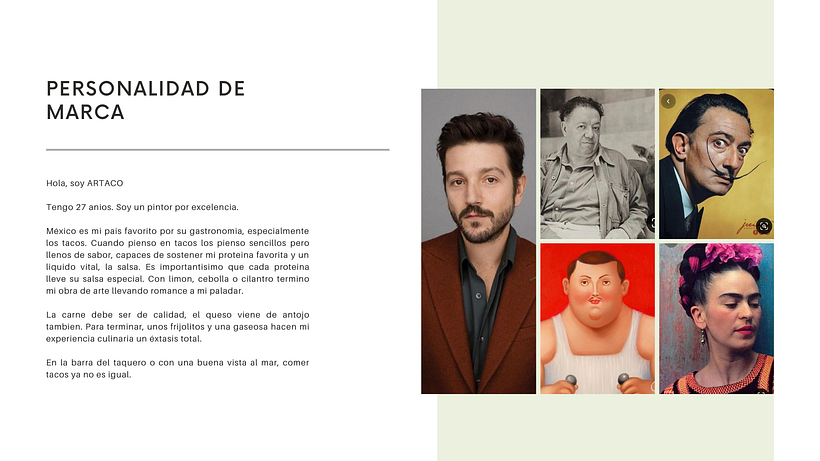 PERSONALIDAD DE MARCA

Hola, soy ARTACO

Tengo 27 anios. Soy un pintor por excelencia.

Mexico es mi pais favorito por su gastronomia, especialmente los tacos. Cuando pienso en tacos los pienso sencillos pero llenos de sabor, capaces de sostener mi proteina favorita y un liquido vital, la salsa. Es importantisimo que cada proteina lleve su salsa especial. Con limon, cebolla o cilantro termino mi obra de arte llevando romance a mi paladar.

La carne debe ser de calidad, el queso viene de antojo tambien. Para terminar, unos frijolitos y una gaseosa hacen mi experiencia culinaria un éxtasis total.

En la barra del taquero o con una buena vista al mar, comer tacos ya no es igual.